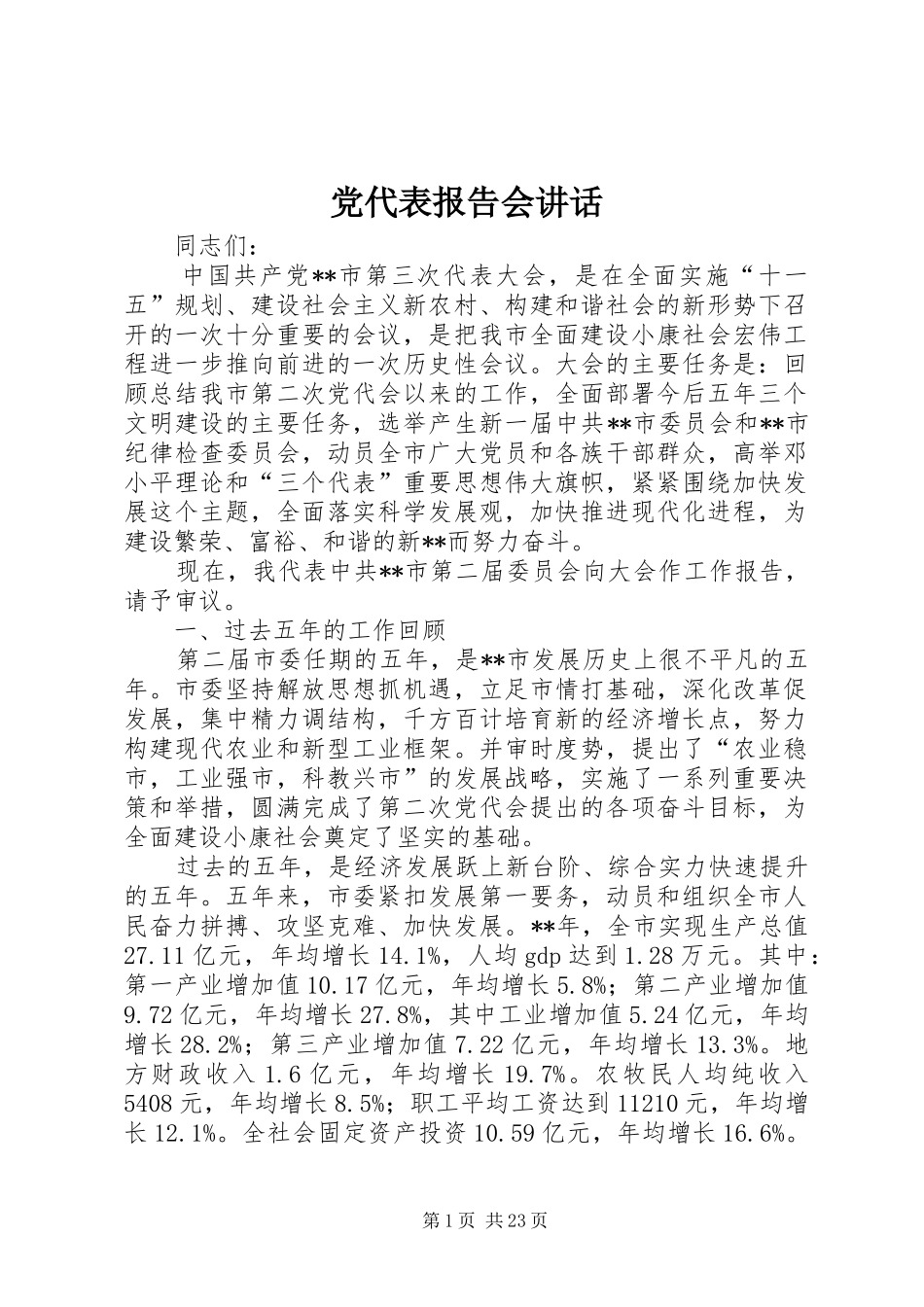 党代表报告会讲话

同志们：

中国共产党**市第三次代表大会，是在全面实施“十一五”规划、建设社会主义新农村、构建和谐社会的新形势下召开的一次十分重要的会议，是把我市全面建设小康社会宏伟工程进一步推向前进的一次历史性会议。大会的主要任务是：回顾总结我市第二次党代会以来的工作，全面部署今后五年三个文明建设的主要任务，选举产生新一届中共**市委员会和**市纪律检查委员会，动员全市广大党员和各族干部群众，高举邓小平理论和“三个代表”重要思想伟大旗帜，紧紧围绕加快发展这个主题，全面落实科学发展观，加快推进现代化进程，为建设繁荣、富裕、和谐的新**而努力奋斗。

现在，我代表中共**市第二届委员会向大会作工作报告，请予审议。

一、过去五年的工作回顾

第二届市委任期的五年，是**市发展历史上很不平凡的五年。市委坚持解放思想抓机遇，立足市情打基础，深化改革促发展，集中精力调结构，千方百计培育新的经济增长点，努力构建现代农业和新型工业框架。并审时度势，提出了“农业稳市，工业强市，科教兴市”的发展战略，实施了一系列重要决策和举措，圆满完成了第二次党代会提出的各项奋斗目标，为全面建设小康社会奠定了坚实的基础。

过去的五年，是经济发展跃上新台阶、综合实力快速提升的五年。五年来，市委紧扣发展第一要务，动员和组织全市人民奋力拼搏、攻坚克难、加快发展。**年，全市实现生产总值27.11亿元，年均增长14.1%，人均gdp达到1.28万元。其中：第一产业增加值10.17亿元，年均增长5.8%；第二产业增加值9.72亿元，年均增长27.8%，其中工业增加值5.24亿元，年均增长28.2%；第三产业增加值7.22亿元，年均增长13.3%。地方财政收入1.6亿元，年均增长19.7%。农牧民人均纯收入5408元，年均增长8.5%；职工平均工资达到11210元，年均增长12.1%。全社会固定资产投资10.59亿元，年均增长16.6%。

第1页 共23页